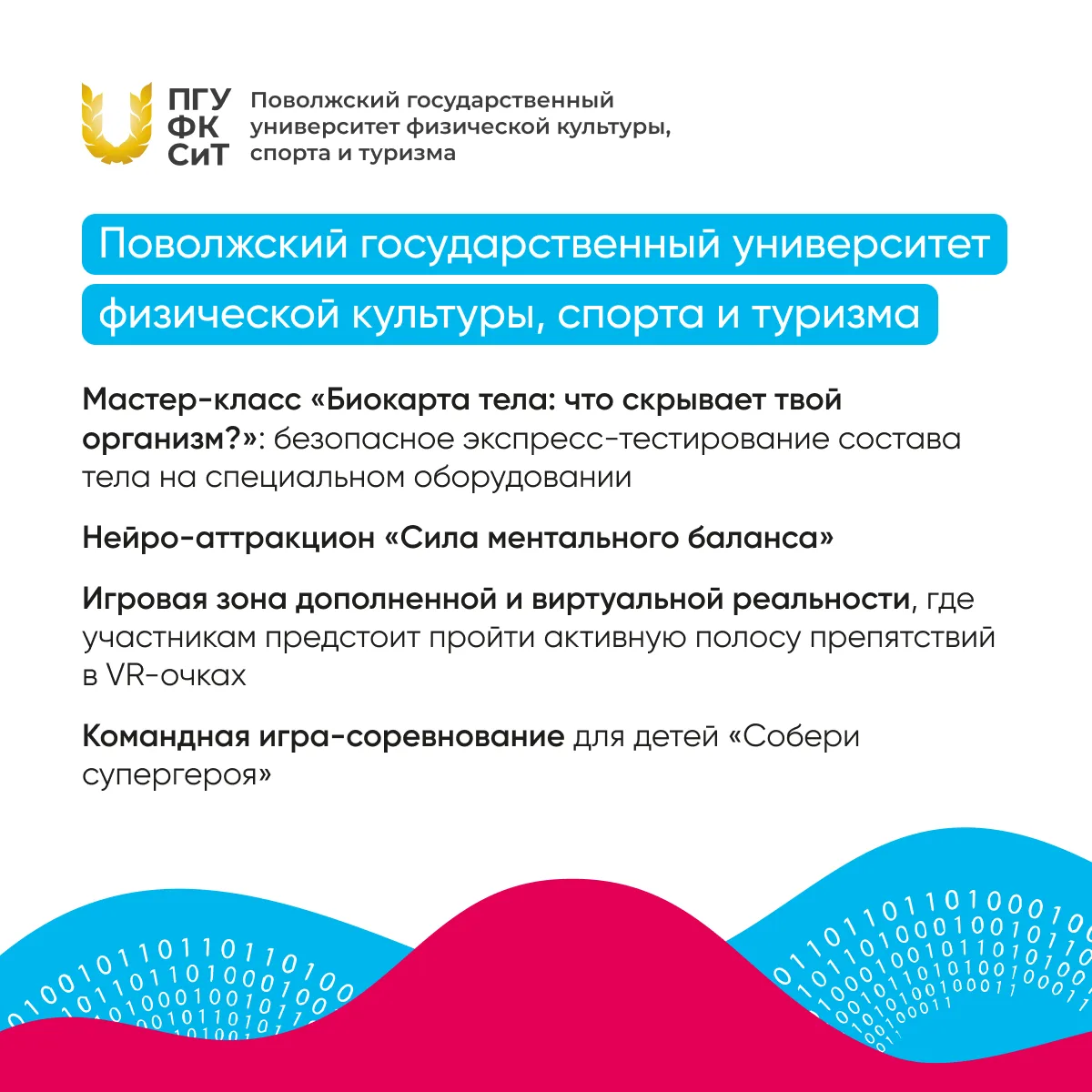 ПГУ ФК СиТ Поволжский государственный университет физической культуры, спорта и туризма

Поволжский государственный университет физической культуры, спорта и туризма

Мастер-класс «Биокарта тела: что скрывает твой организм?»: безопасное экспресс-тестирование состава тела на специальном оборудовании

Нейро-аттракцион «Сила ментального баланса»

Игровая зона дополненной и виртуальной реальности, где участникам предстоит пройти активную полосу препятствий в VR-очках

Командная игра-соревнование для детей «Собери супергероя»